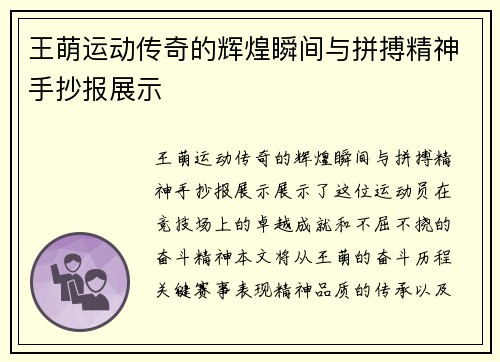 王萌运动传奇的辉煌瞬间与拼搏精神手抄报展示

王萌运动传奇的辉煌瞬间与拼搏精神手抄报展示展示了这位运动员在竞技场上的卓越成就和不屈不挠的奋斗精神本文将从王萌的奋斗历程关键赛事表现精神品质的传承以及